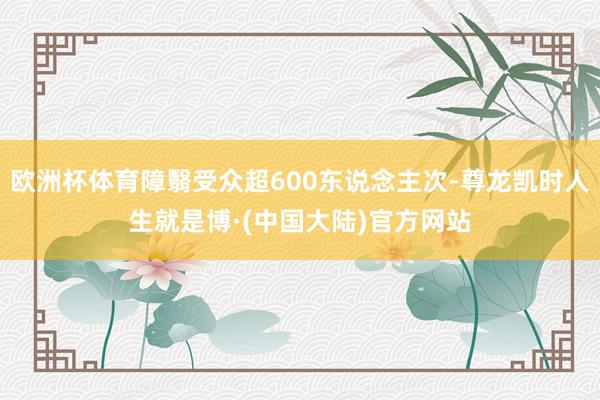 欧洲杯体育障翳受众超600东说念主次-尊龙凯时人生就是博·(中国大陆)官方网站